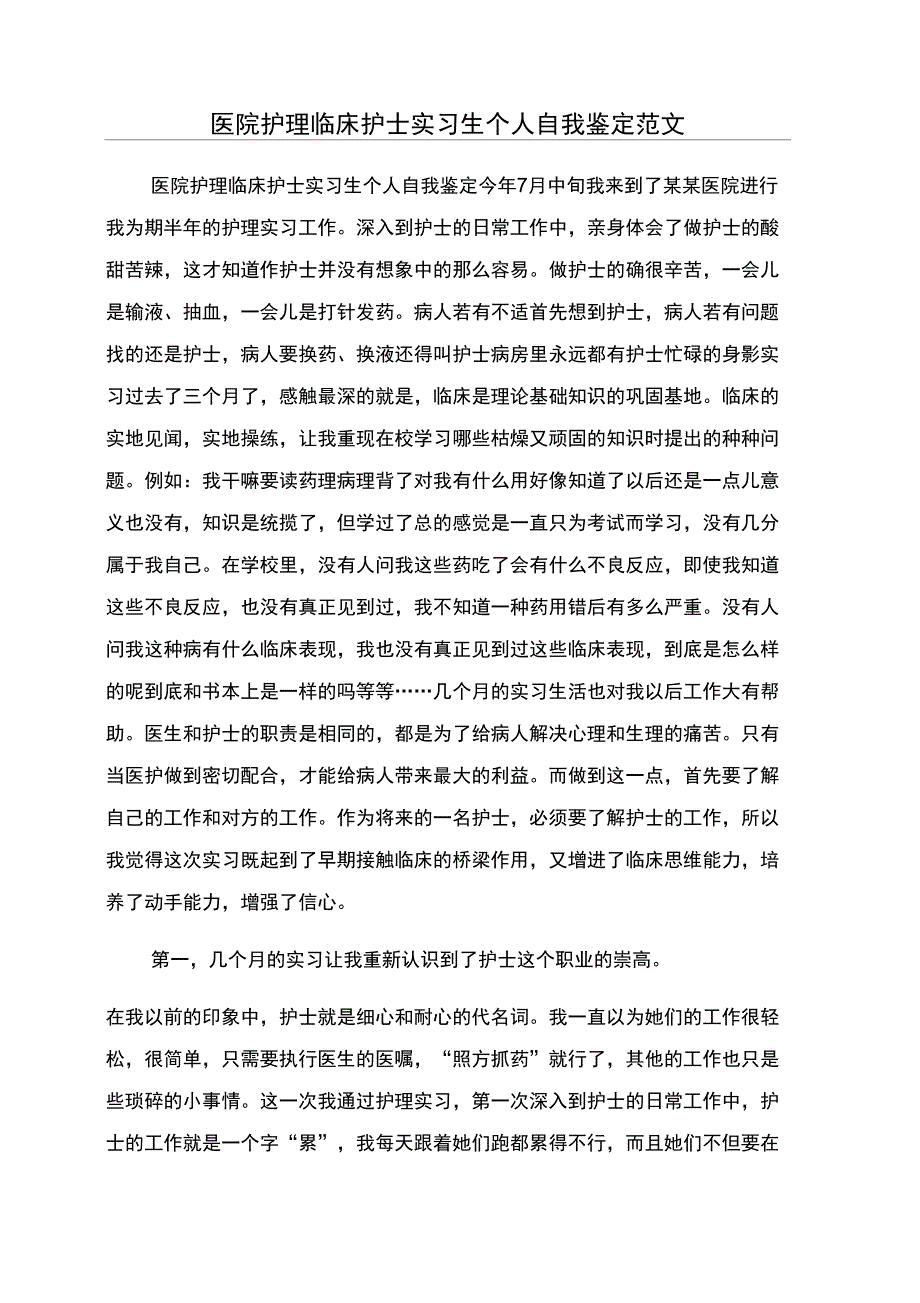 医院护理临床护士实习生个人自我鉴定范文

医院护理临床护士实习生个人自我鉴定今年7月中旬我来到了某某医院进行我为期半年的护理实习工作。深入到护士的日常工作中，亲身体会了做护士的酸甜苦辣，这才知道作护士并没有想象中的那么容易。做护士的确很辛苦，一会儿是输液、抽血，一会儿是打针发药。病人若有不适首先想到护士，病人若有问题找的还是护士，病人要换药、换液还得叫护士病房里永远都有护士忙碌的身影实习过去了三个月了，感触最深的就是，临床是理论基础知识的巩固基地。临床的实地见闻，实地操练，让我重现在校学习哪些枯燥又顽固的知识时提出的种种问题。例如：我干嘛要读药理病理背了对我有什么用好像知道了以后还是一点儿意义也没有，知识是统揽了，但学过了总的感觉是一直只为考试而学习，没有几分属于我自己。在学校里，没有人问我这些药吃了会有什么不良反应，即使我知道这些不良反应，也没有真正见到过，我不知道一种药用错后有多么严重。没有人问我这种病有什么临床表现，我也没有真正见到过这些临床表现，到底是怎么样的呢到底和书本上是一样的吗等等……几个月的实习生活也对我以后工作大有帮助。医生和护士的职责是相同的，都是为了给病人解决心理和生理的痛苦。只有当医护做到密切配合，才能给病人带来最大的利益。而做到这一点，首先要了解自己的工作和对方的工作。作为将来的一名护士，必须要了解护士的工作，所以我觉得这次实习既起到了早期接触临床的桥梁作用，又增进了临床思维能力，培养了动手能力，增强了信心。

第一，几个月的实习让我重新认识到了护士这个职业的崇高。

在我以前的印象中，护士就是细心和耐心的代名词。我一直以为她们的工作很轻松，很简单，只需要执行医生的医嘱，“照方抓药”就行了，其他的工作也只是些琐碎的小事情。这一次我通过护理实习，第一次深入到护士的日常工作中，护士的工作就是一个字“累”，我每天跟着她们跑都累得不行，而且她们不但要在